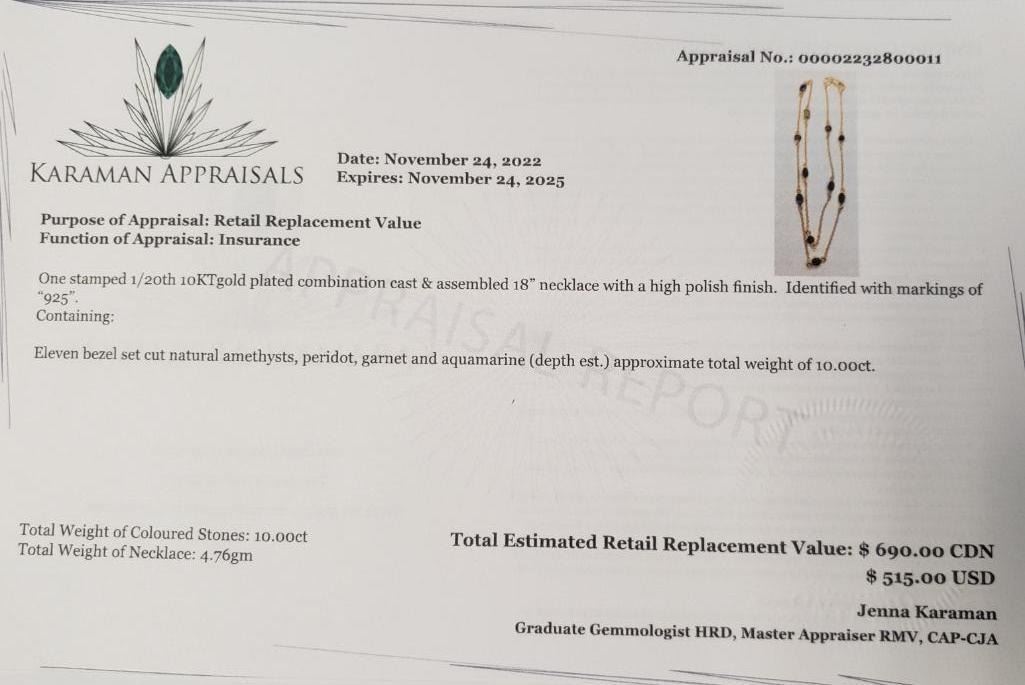 Appraisal No.: 00002232800011

KARAMAN APPRAISALS

Date: November 24, 2022
Expires: November 24, 2025

Purpose of Appraisal: Retail Replacement Value
Function of Appraisal: Insurance

One stamped 1/20th 10KTgold plated combination cast & assembled 18" necklace with a high polish finish. Identified with markings of "925".
Containing:

Eleven bezel set cut natural amethysts, peridot, garnet and aquamarine (depth est.) approximate total weight of 10.00ct.

APPRAISAL REPORT

Total Weight of Coloured Stones: 10.00ct
Total Weight of Necklace: 4.76gm

Total Estimated Retail Replacement Value: $ 690.00 CDN
$ 515.00 USD

Jenna Karaman
Graduate Gemmologist HRD, Master Appraiser RMV, CAP-CJA